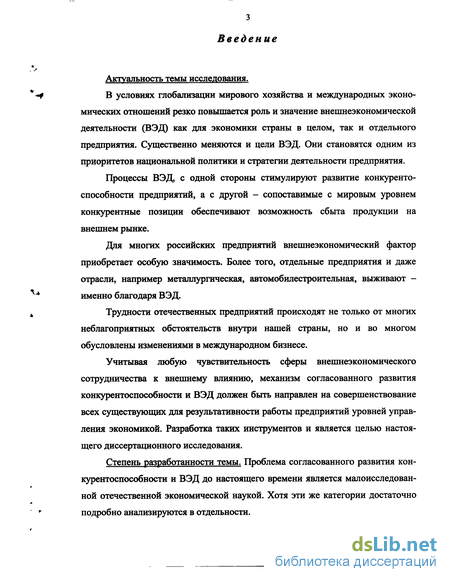 3

Введение

Актуальность темы исследования.

В условиях глобализации мирового хозяйства и международных экономических отношений резко повышается роль и значение внешнеэкономической деятельности (ВЭД) как для экономики страны в целом, так и отдельного предприятия. Существенно меняются и цели ВЭД. Они становятся одним из приоритетов национальной политики и стратегии деятельности предприятия.

Процессы ВЭД, с одной стороны стимулируют развитие конкурентоспособности предприятий, а с другой – сопоставимые с мировым уровнем конкурентные позиции обеспечивают возможность сбыта продукции на внешнем рынке.

Для многих российских предприятий внешнеэкономический фактор приобретает особую значимость. Более того, отдельные предприятия и даже отрасли, например металлургическая, автомобилестроительная, выживают – именно благодаря ВЭД.

Трудности отечественных предприятий происходят не только от многих неблагоприятных обстоятельств внутри нашей страны, но и во многом обусловлены изменениями в международном бизнесе.

Учитывая любую чувствительность сферы внешнеэкономического сотрудничества к внешнему влиянию, механизм согласованного развития конкурентоспособности и ВЭД должен быть направлен на совершенствование всех существующих для результативности работы предприятий уровней управления экономикой. Разработка таких инструментов и является целью настоящего диссертационного исследования.

Степень разработанности темы. Проблема согласованного развития конкурентоспособности и ВЭД до настоящего времени является малоисследованной отечественной экономической наукой. Хотя эти же категории достаточно подробно анализируются в отдельности.

dsLib.net
библиотека диссертаций